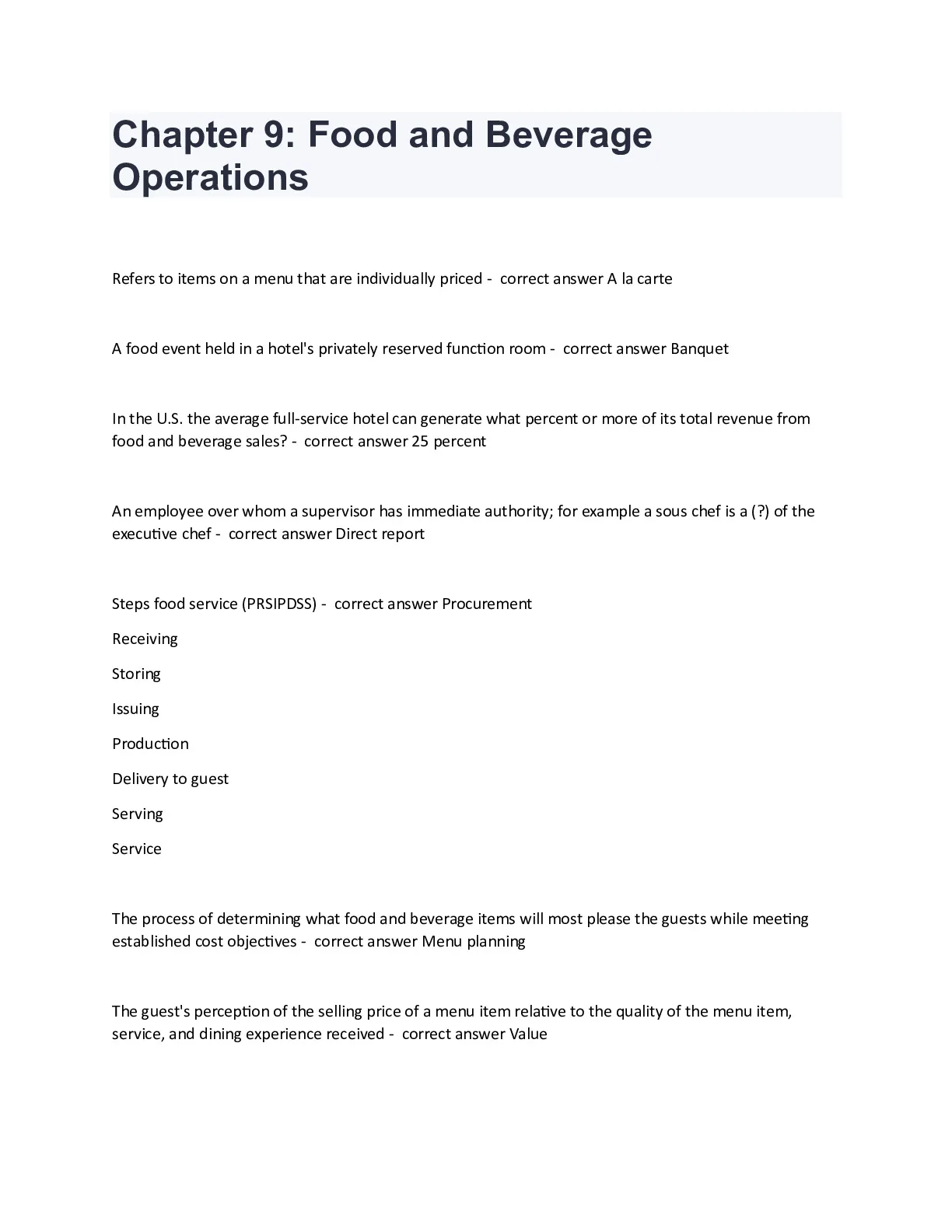 Chapter 9: Food and Beverage Operations

Refers to items on a menu that are individually priced - correct answer A la carte

A food event held in a hotel's privately reserved function room - correct answer Banquet

In the U.S. the average full-service hotel can generate what percent or more of its total revenue from food and beverage sales? - correct answer 25 percent

An employee over whom a supervisor has immediate authority; for example a sous chef is a (?) of the executive chef - correct answer Direct report

Steps food service (PRSIPDSS) - correct answer Procurement

Receiving

Storing

Issuing

Production

Delivery to guest

Serving

Service

The process of determining what food and beverage items will most please the guests while meeting established cost objectives - correct answer Menu planning

The guest's perception of the selling price of a menu item relative to the quality of the menu item, service, and dining experience received - correct answer Value